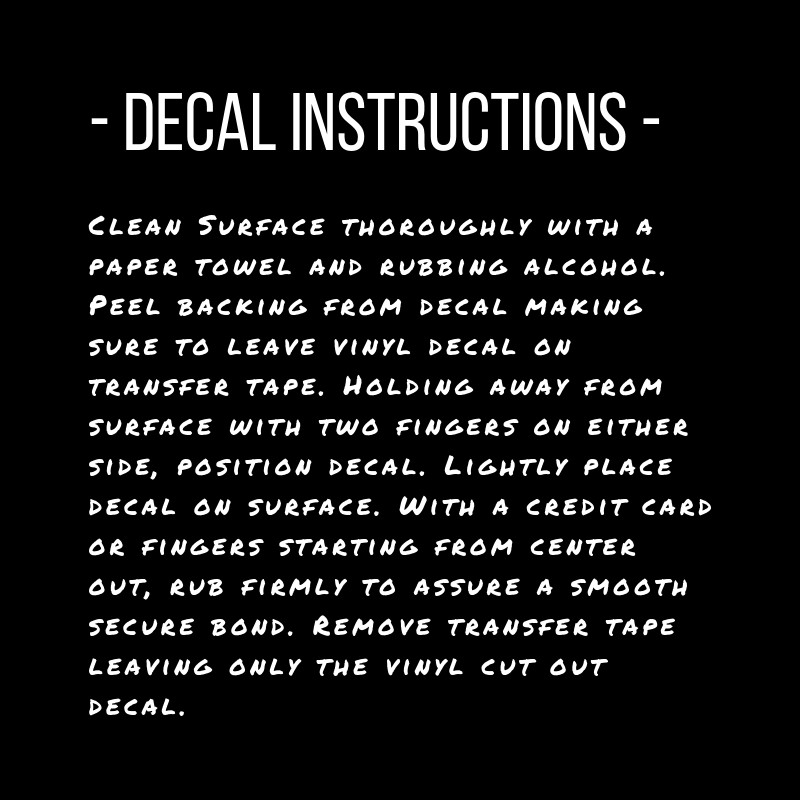 - DECAL INSTRUCTIONS -

Clean Surface thoroughly with a paper towel and rubbing alcohol. Peel backing from decal making sure to leave vinyl decal on transfer tape. Holding away from surface with two fingers on either side, position decal. Lightly place decal on surface. With a credit card or fingers starting from center out, rub firmly to assure a smooth secure bond. Remove transfer tape leaving only the vinyl cut out decal.